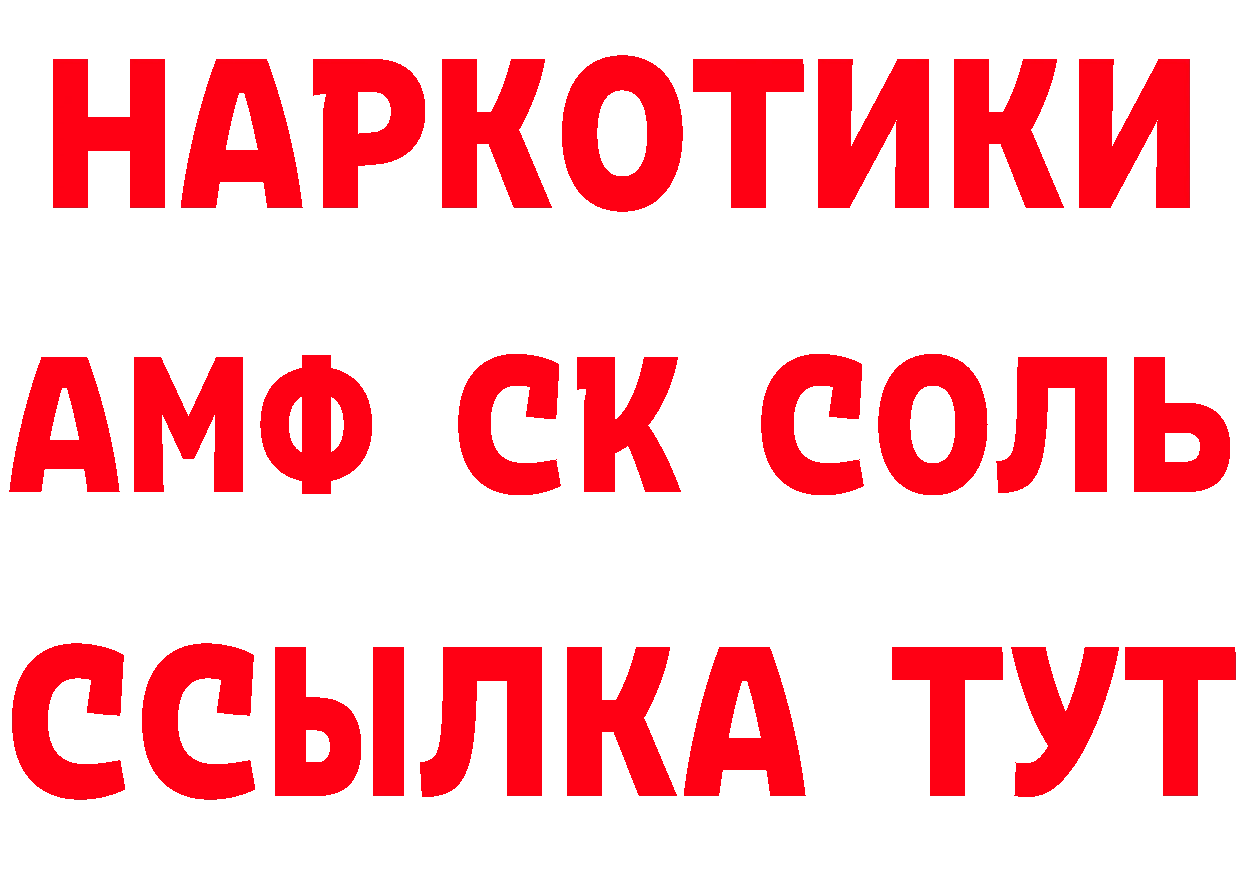 НАРКОТИКИ
АМФ СК СОЛЬ
ССЫЛКА ТУТ